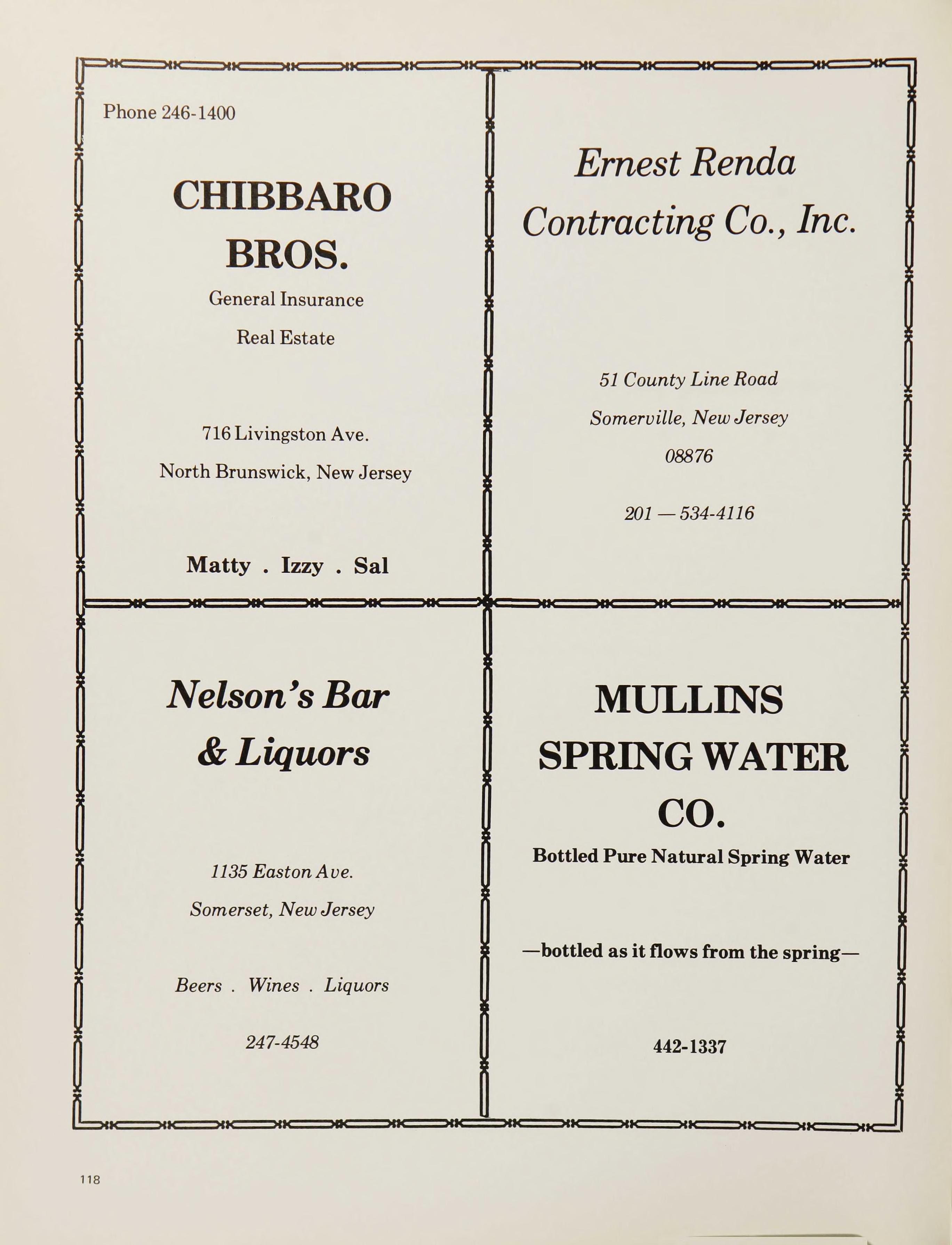 Phone 246-1400

CHIBBARO
BROS.

General Insurance
Real Estate

716 Livingston Ave.
North Brunswick, New Jersey

Matty . Izzy . Sal

Ernest Renda
Contracting Co., Inc.

51 County Line Road
Somerville, New Jersey
08876

201 — 534-4116

Nelson's Bar
& Liquors

1135 Easton Ave.
Somerset, New Jersey

Beers . Wines . Liquors

247-4548

MULLINS
SPRING WATER
CO.

Bottled Pure Natural Spring Water

—bottled as it flows from the spring—

442-1337

118